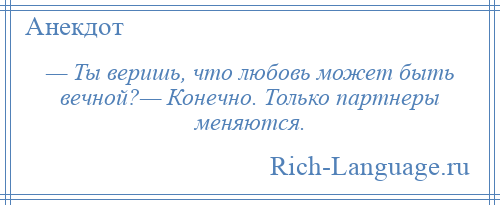 Анекдот

— Ты веришь, что любовь может быть вечной?— Конечно. Только партнеры меняются.

Rich-Language.ru